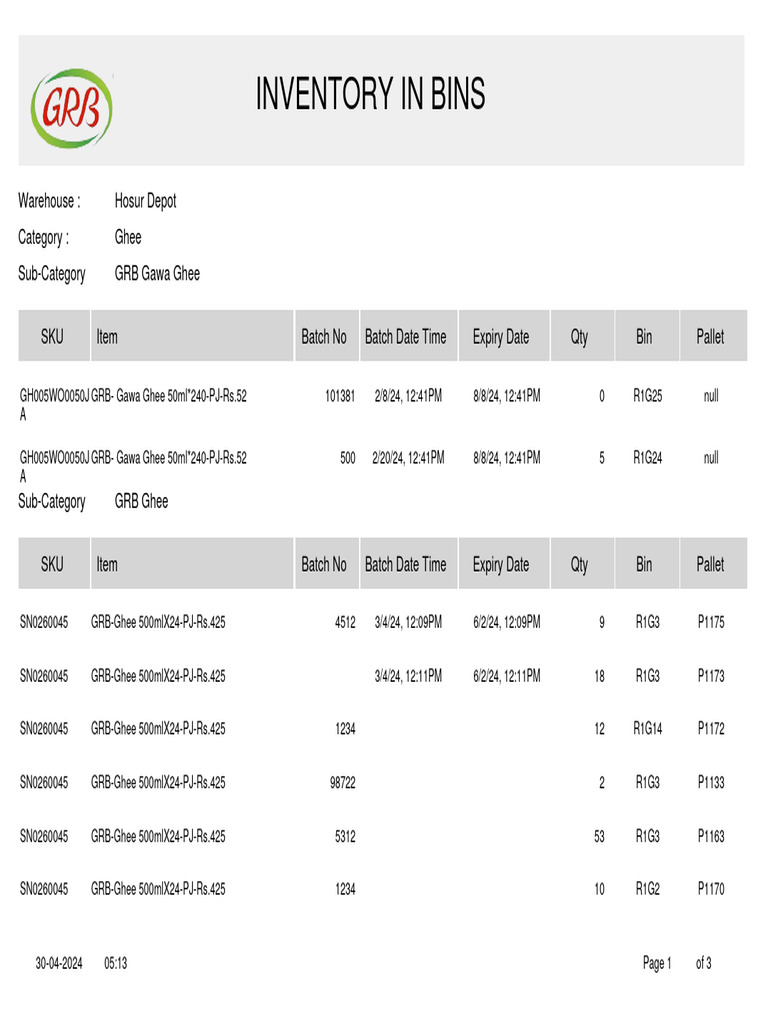 GRB

INVENTORY IN BINS

Warehouse : Hosur Depot

Category : Ghee

Sub-Category GRB Gawa Ghee

| SKU | Item | Batch No | Batch Date Time | Expiry Date | Qty | Bin | Pallet |
|---|---|---|---|---|---|---|---|
| GH005WO0050JA | GRB- Gawa Ghee 50ml*240-PJ-Rs.52 | 101381 | 2/8/24, 12:41PM | 8/8/24, 12:41PM | 0 | R1G25 | null |
| GH005WO0050JA | GRB- Gawa Ghee 50ml*240-PJ-Rs.52 | 500 | 2/20/24, 12:41PM | 8/8/24, 12:41PM | 5 | R1G24 | null |

Sub-Category GRB Ghee

| SKU | Item | Batch No | Batch Date Time | Expiry Date | Qty | Bin | Pallet |
|---|---|---|---|---|---|---|---|
| SN0260045 | GRB-Ghee 500mlX24-PJ-Rs.425 | 4512 | 3/4/24, 12:09PM | 6/2/24, 12:09PM | 9 | R1G3 | P1175 |
| SN0260045 | GRB-Ghee 500mlX24-PJ-Rs.425 | | 3/4/24, 12:11PM | 6/2/24, 12:11PM | 18 | R1G3 | P1173 |
| SN0260045 | GRB-Ghee 500mlX24-PJ-Rs.425 | 1234 | | | 12 | R1G14 | P1172 |
| SN0260045 | GRB-Ghee 500mlX24-PJ-Rs.425 | 98722 | | | 2 | R1G3 | P1133 |
| SN0260045 | GRB-Ghee 500mlX24-PJ-Rs.425 | 5312 | | | 53 | R1G3 | P1163 |
| SN0260045 | GRB-Ghee 500mlX24-PJ-Rs.425 | 1234 | | | 10 | R1G2 | P1170 |

30-04-2024 05:13 Page 1 of 3